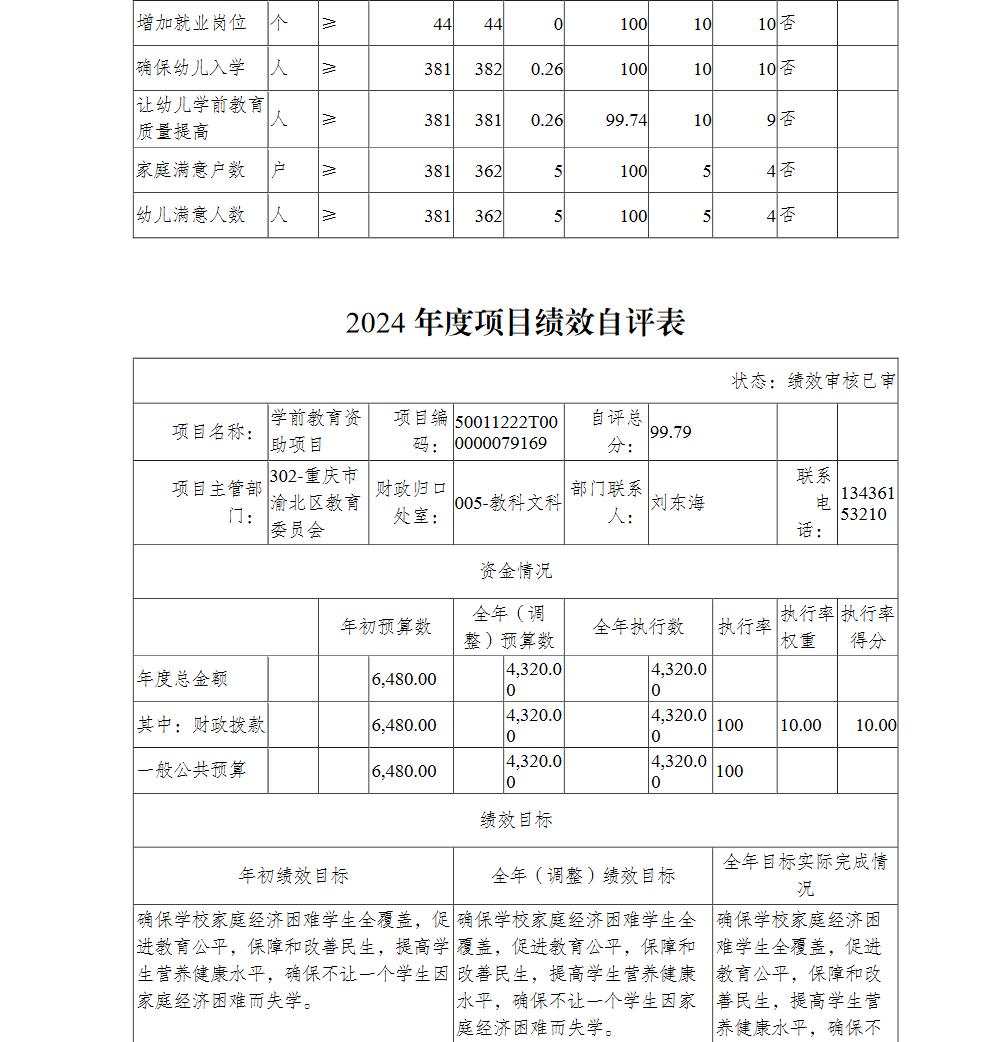 | 增加就业岗位 | 个 | ≥ | 44 | 44 | 0 | 100 | 10 | 10 | 否 | |
|---|---|---|---|---|---|---|---|---|---|---|
| 确保幼儿入学 | 人 | ≥ | 381 | 382 | 0.26 | 100 | 10 | 10 | 否 | |
| 让幼儿学前教育质量提高 | 人 | ≥ | 381 | 381 | 0.26 | 99.74 | 10 | 9 | 否 | |
| 家庭满意户数 | 户 | ≥ | 381 | 362 | 5 | 100 | 5 | 4 | 否 | |
| 幼儿满意人数 | 人 | ≥ | 381 | 362 | 5 | 100 | 5 | 4 | 否 | |

2024 年度项目绩效自评表

状态：绩效审核已审

| 项目名称： | 学前教育资助项目 | 项目编码： | 50011222T000000079169 | 自评总分： | 99.79 | | |
|---|---|---|---|---|---|---|---|
| 项目主管部门： | 302-重庆市渝北区教育委员会 | 财政归口处室： | 005-教科文科 | 部门联系人： | 刘东海 | 联系电话： | 13436153210 |

资金情况

| | 年初预算数 | 全年（调整）预算数 | 全年执行数 | 执行率 | 执行率权重 | 执行率得分 |
|---|---|---|---|---|---|---|
| 年度总金额 | 6,480.00 | 4,320.00 | 4,320.00 | | | |
| 其中：财政拨款 | 6,480.00 | 4,320.00 | 4,320.00 | 100 | 10.00 | 10.00 |
| 一般公共预算 | 6,480.00 | 4,320.00 | 4,320.00 | 100 | | |

绩效目标

| 年初绩效目标 | 全年（调整）绩效目标 | 全年目标实际完成情况 |
|---|---|---|
| 确保学校家庭经济困难学生全覆盖，促进教育公平，保障和改善民生，提高学生营养健康水平，确保不让一个学生因家庭经济困难而失学。 | 确保学校家庭经济困难学生全覆盖，促进教育公平，保障和改善民生，提高学生营养健康水平，确保不让一个学生因家庭经济困难而失学。 | 确保学校家庭经济困难学生全覆盖，促进教育公平，保障和改善民生，提高学生营养健康水平，确保不 |